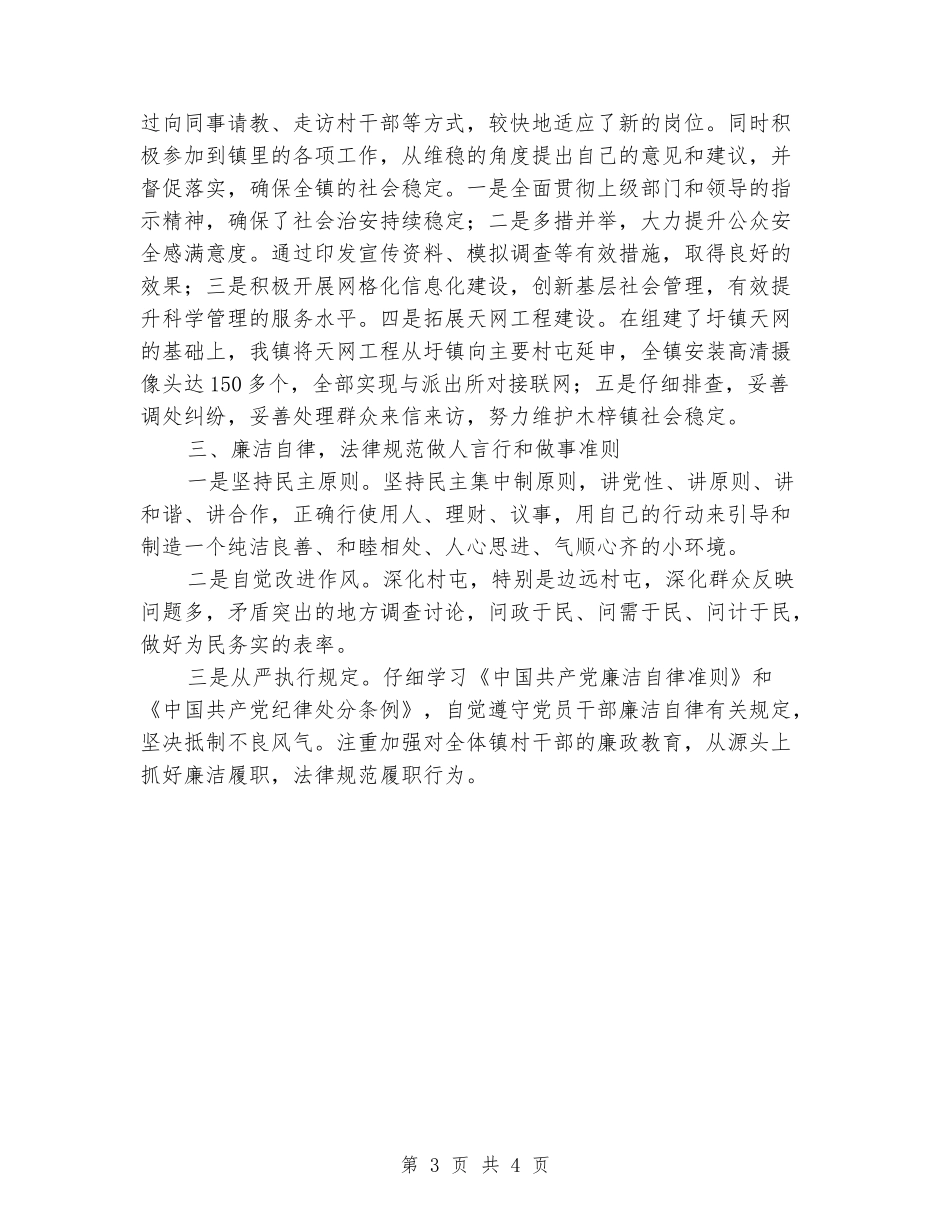 过向同事请教、走访村干部等方式，较快地适应了新的岗位。同时积极参加到镇里的各项工作，从维稳的角度提出自己的意见和建议，并督促落实，确保全镇的社会稳定。一是全面贯彻上级部门和领导的指示精神，确保了社会治安持续稳定；二是多措并举，大力提升公众安全感满意度。通过印发宣传资料、模拟调查等有效措施，取得良好的效果；三是积极开展网格化信息化建设，创新基层社会管理，有效提升科学管理的服务水平。四是拓展天网工程建设。在组建了圩镇天网的基础上，我镇将天网工程从圩镇向主要村屯延申，全镇安装高清摄像头达150多个，全部实现与派出所对接联网；五是仔细排查，妥善调处纠纷，妥善处理群众来信来访，努力维护木梓镇社会稳定。

三、廉洁自律，法律规范做人言行和做事准则

一是坚持民主原则。坚持民主集中制原则，讲党性、讲原则、讲和谐、讲合作，正确行使用人、理财、议事，用自己的行动来引导和制造一个纯洁良善、和睦相处、人心思进、气顺心齐的小环境。

二是自觉改进作风。深化村屯，特别是边远村屯，深化群众反映问题多，矛盾突出的地方调查讨论，问政于民、问需于民、问计于民，做好为民务实的表率。

三是从严执行规定。仔细学习《中国共产党廉洁自律准则》和《中国共产党纪律处分条例》，自觉遵守党员干部廉洁自律有关规定，坚决抵制不良风气。注重加强对全体镇村干部的廉政教育，从源头上抓好廉洁履职，法律规范履职行为。

第 3 页 共 4 页